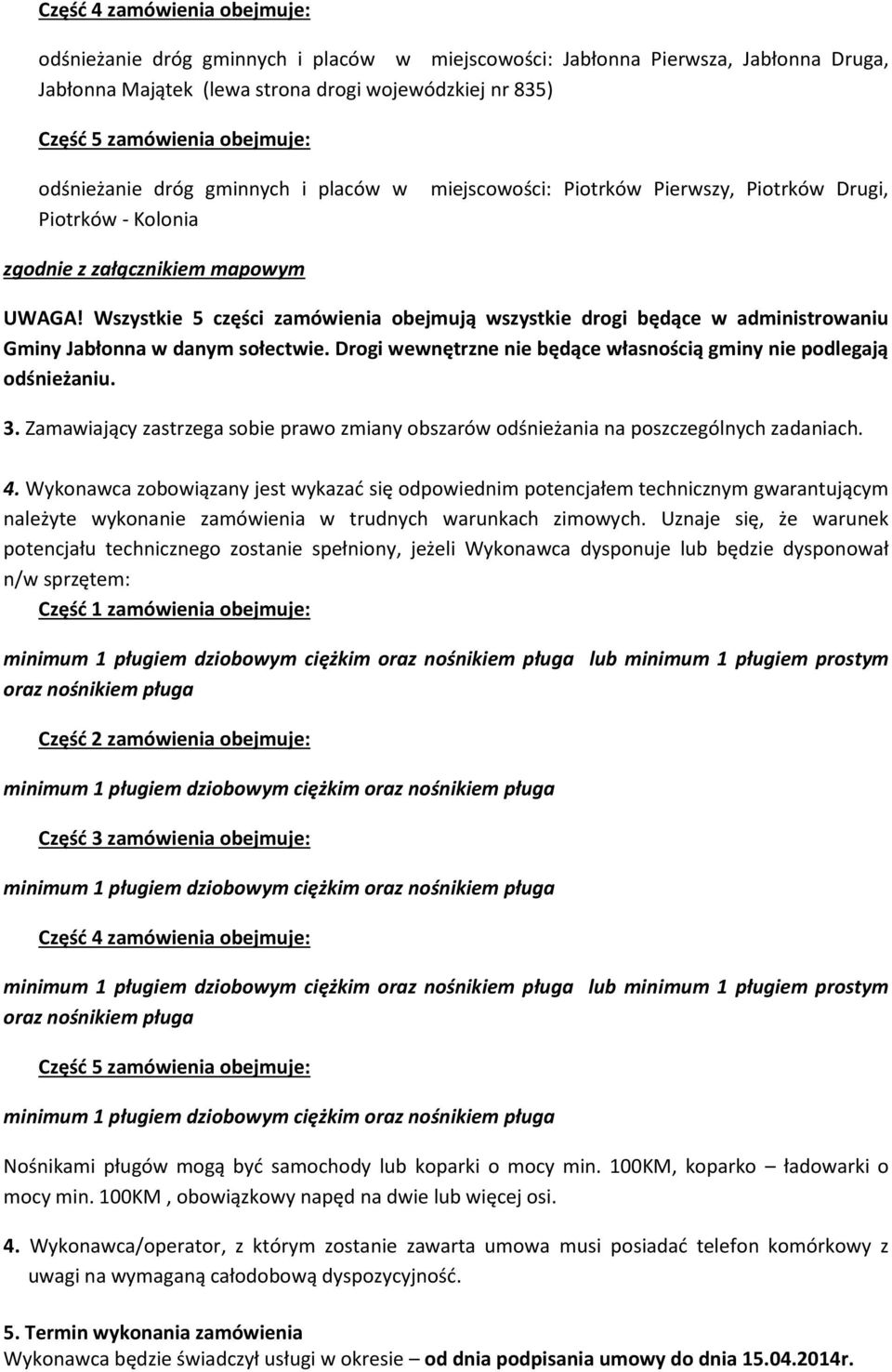 Część 4 zamówienia obejmuje:

odśnieżanie dróg gminnych i placów w miejscowości: Jabłonna Pierwsza, Jabłonna Druga, Jabłonna Majątek (lewa strona drogi wojewódzkiej nr 835)

Część 5 zamówienia obejmuje:

odśnieżanie dróg gminnych i placów w miejscowości: Piotrków Pierwszy, Piotrków Drugi, Piotrków - Kolonia

zgodnie z załącznikiem mapowym

UWAGA! Wszystkie 5 części zamówienia obejmują wszystkie drogi będące w administrowaniu Gminy Jabłonna w danym sołectwie. Drogi wewnętrzne nie będące własnością gminy nie podlegają odśnieżaniu.

3. Zamawiający zastrzega sobie prawo zmiany obszarów odśnieżania na poszczególnych zadaniach.

4. Wykonawca zobowiązany jest wykazać się odpowiednim potencjałem technicznym gwarantującym należyte wykonanie zamówienia w trudnych warunkach zimowych. Uznaje się, że warunek potencjału technicznego zostanie spełniony, jeżeli Wykonawca dysponuje lub będzie dysponował n/w sprzętem:

Część 1 zamówienia obejmuje:

minimum 1 pługiem dziobowym ciężkim oraz nośnikiem pługa lub minimum 1 pługiem prostym oraz nośnikiem pługa

Część 2 zamówienia obejmuje:

minimum 1 pługiem dziobowym ciężkim oraz nośnikiem pługa

Część 3 zamówienia obejmuje:

minimum 1 pługiem dziobowym ciężkim oraz nośnikiem pługa

Część 4 zamówienia obejmuje:

minimum 1 pługiem dziobowym ciężkim oraz nośnikiem pługa lub minimum 1 pługiem prostym oraz nośnikiem pługa

Część 5 zamówienia obejmuje:

minimum 1 pługiem dziobowym ciężkim oraz nośnikiem pługa

Nośnikami pługów mogą być samochody lub koparki o mocy min. 100KM, koparko – ładowarki o mocy min. 100KM , obowiązkowy napęd na dwie lub więcej osi.

4. Wykonawca/operator, z którym zostanie zawarta umowa musi posiadać telefon komórkowy z uwagi na wymaganą całodobową dyspozycyjność.

5. Termin wykonania zamówienia
Wykonawca będzie świadczył usługi w okresie – od dnia podpisania umowy do dnia 15.04.2014r.